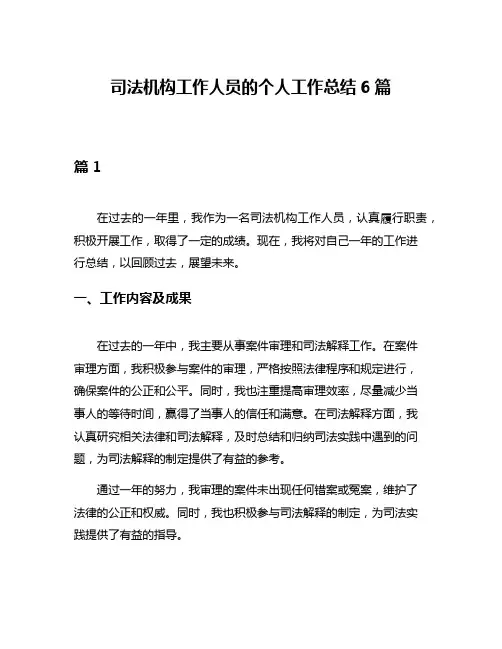 司法机构工作人员的个人工作总结 6 篇

篇 1

在过去的一年里，我作为一名司法机构工作人员，认真履行职责，积极开展工作，取得了一定的成绩。现在，我将对自己一年的工作进行总结，以回顾过去，展望未来。

一、工作内容及成果

在过去的一年中，我主要从事案件审理和司法解释工作。在案件审理方面，我积极参与案件的审理，严格按照法律程序和规定进行，确保案件的公正和公平。同时，我也注重提高审理效率，尽量减少当事人的等待时间，赢得了当事人的信任和满意。在司法解释方面，我认真研究相关法律和司法解释，及时总结和归纳司法实践中遇到的问题，为司法解释的制定提供了有益的参考。

通过一年的努力，我审理的案件未出现任何错案或冤案，维护了法律的公正和权威。同时，我也积极参与司法解释的制定，为司法实践提供了有益的指导。